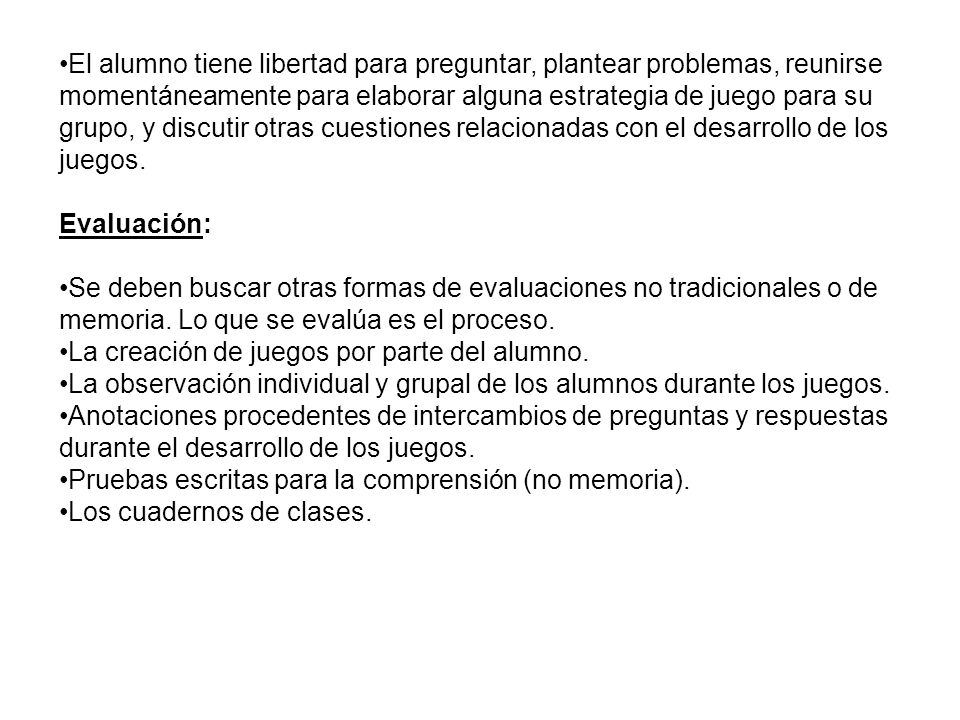 •El alumno tiene libertad para preguntar, plantear problemas, reunirse momentáneamente para elaborar alguna estrategia de juego para su grupo, y discutir otras cuestiones relacionadas con el desarrollo de los juegos.

Evaluación:

•Se deben buscar otras formas de evaluaciones no tradicionales o de memoria. Lo que se evalúa es el proceso.
•La creación de juegos por parte del alumno.
•La observación individual y grupal de los alumnos durante los juegos.
•Anotaciones procedentes de intercambios de preguntas y respuestas durante el desarrollo de los juegos.
•Pruebas escritas para la comprensión (no memoria).
•Los cuadernos de clases.